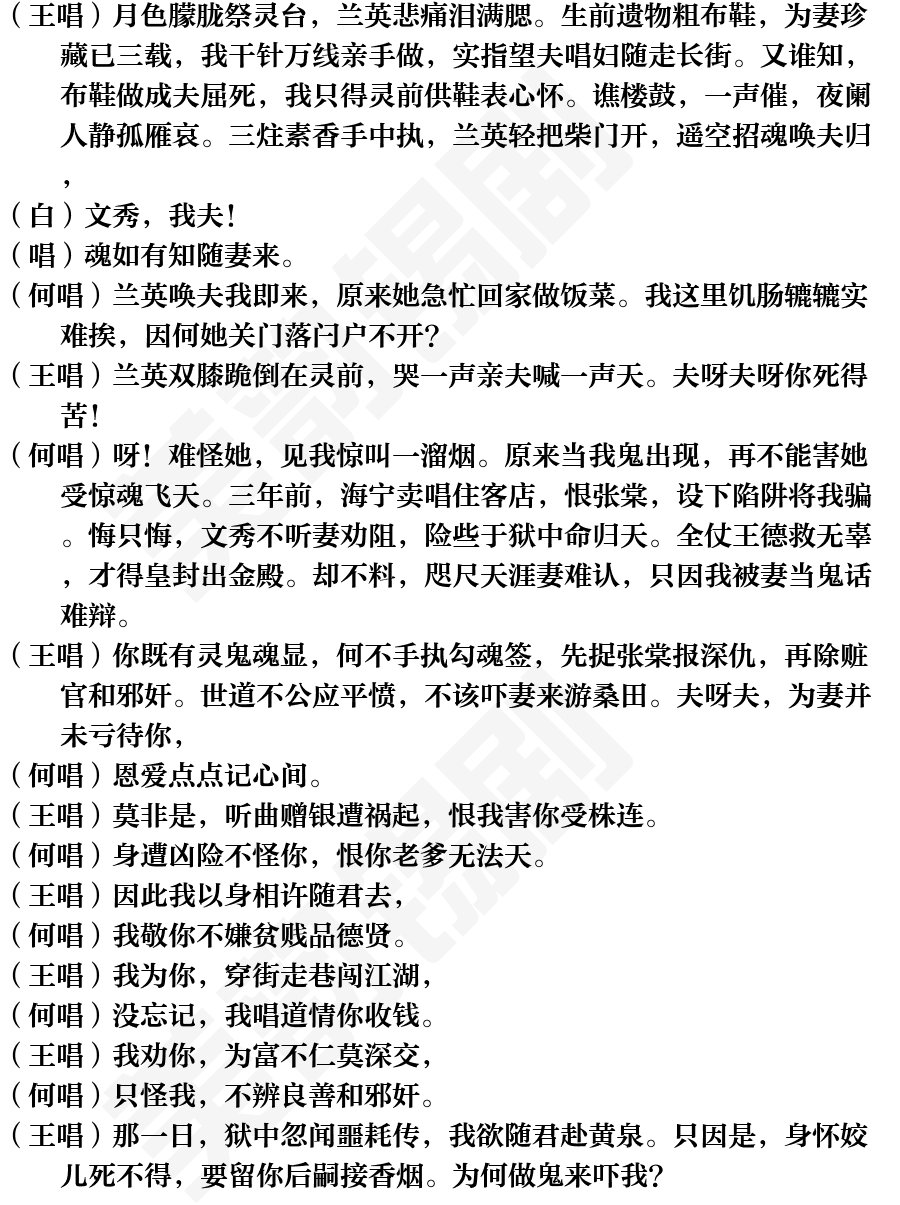 （王唱）月色朦胧祭灵台，兰英悲痛泪满腮。生前遗物粗布鞋，为妻珍藏已三载，我千针万线亲手做，实指望夫唱妇随走长街。又谁知，布鞋做成夫屈死，我只得灵前供鞋表心怀。谯楼鼓，一声催，夜阑人静孤雁哀。三炷素香手中执，兰英轻把柴门开，遥空招魂唤夫归，

（白）文秀，我夫！

（唱）魂如有知随妻来。

（何唱）兰英唤夫我即来，原来她急忙回家做饭菜。我这里饥肠辘辘实难挨，因何她关门落闩户不开？

（王唱）兰英双膝跪倒在灵前，哭一声亲夫喊一声天。夫呀夫呀你死得苦！

（何唱）呀！难怪她，见我惊叫一溜烟。原来当我鬼出现，再不能害她受惊魂飞天。三年前，海宁卖唱住客店，恨张棠，设下陷阱将我骗。悔只悔，文秀不听妻劝阻，险些于狱中命归天。全仗王德救无辜，才得皇封出金殿。却不料，咫尺天涯妻难认，只因我被妻当鬼话难辩。

（王唱）你既有灵鬼魂显，何不手执勾魂签，先捉张棠报深仇，再除赃官和邪奸。世道不公应平愤，不该吓妻来游桑田。夫呀夫，为妻并未亏待你，

（何唱）恩爱点点记心间。

（王唱）莫非是，听曲赠银遭祸起，恨我害你受株连。

（何唱）身遭凶险不怪你，恨你老爹无法天。

（王唱）因此我以身相许随君去，

（何唱）我敬你不嫌贫贱品德贤。

（王唱）我为你，穿街走巷闯江湖，

（何唱）没忘记，我唱道情你收钱。

（王唱）我劝你，为富不仁莫深交，

（何唱）只怪我，不辨良善和邪奸。

（王唱）那一日，狱中忽闻噩耗传，我欲随君赴黄泉。只因是，身怀姣儿死不得，要留你后嗣接香烟。为何做鬼来吓我？